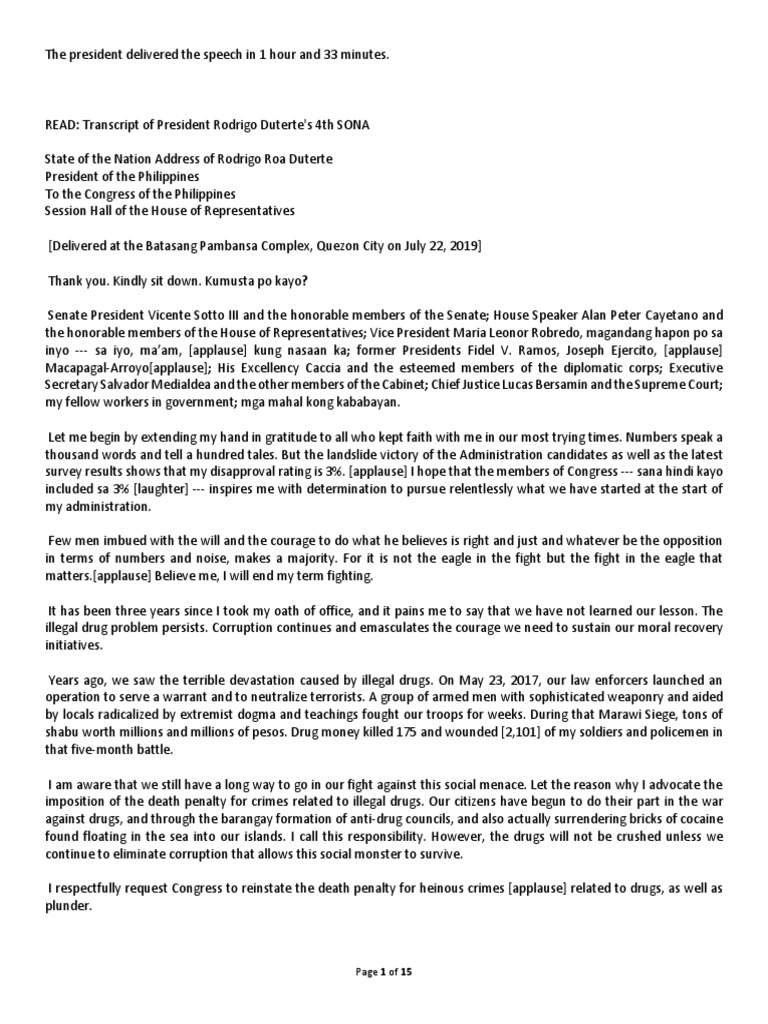 The president delivered the speech in 1 hour and 33 minutes.

READ: Transcript of President Rodrigo Duterte's 4th SONA

State of the Nation Address of Rodrigo Roa Duterte
President of the Philippines
To the Congress of the Philippines
Session Hall of the House of Representatives

[Delivered at the Batasang Pambansa Complex, Quezon City on July 22, 2019]

Thank you. Kindly sit down. Kumusta po kayo?

Senate President Vicente Sotto III and the honorable members of the Senate; House Speaker Alan Peter Cayetano and the honorable members of the House of Representatives; Vice President Maria Leonor Robredo, magandang hapon po sa inyo --- sa iyo, ma'am, [applause] kung nasaan ka; former Presidents Fidel V. Ramos, Joseph Ejercito, [applause] Macapagal-Arroyo[applause]; His Excellency Caccia and the esteemed members of the diplomatic corps; Executive Secretary Salvador Medialdea and the other members of the Cabinet; Chief Justice Lucas Bersamin and the Supreme Court; my fellow workers in government; mga mahal kong kababayan.

Let me begin by extending my hand in gratitude to all who kept faith with me in our most trying times. Numbers speak a thousand words and tell a hundred tales. But the landslide victory of the Administration candidates as well as the latest survey results shows that my disapproval rating is 3%. [applause] I hope that the members of Congress --- sana hindi kayo included sa 3% [laughter] --- inspires me with determination to pursue relentlessly what we have started at the start of my administration.

Few men imbued with the will and the courage to do what he believes is right and just and whatever be the opposition in terms of numbers and noise, makes a majority. For it is not the eagle in the fight but the fight in the eagle that matters.[applause] Believe me, I will end my term fighting.

It has been three years since I took my oath of office, and it pains me to say that we have not learned our lesson. The illegal drug problem persists. Corruption continues and emasculates the courage we need to sustain our moral recovery initiatives.

Years ago, we saw the terrible devastation caused by illegal drugs. On May 23, 2017, our law enforcers launched an operation to serve a warrant and to neutralize terrorists. A group of armed men with sophisticated weaponry and aided by locals radicalized by extremist dogma and teachings fought our troops for weeks. During that Marawi Siege, tons of shabu worth millions and millions of pesos. Drug money killed 175 and wounded [2,101] of my soldiers and policemen in that five-month battle.

I am aware that we still have a long way to go in our fight against this social menace. Let the reason why I advocate the imposition of the death penalty for crimes related to illegal drugs. Our citizens have begun to do their part in the war against drugs, and through the barangay formation of anti-drug councils, and also actually surrendering bricks of cocaine found floating in the sea into our islands. I call this responsibility. However, the drugs will not be crushed unless we continue to eliminate corruption that allows this social monster to survive.

I respectfully request Congress to reinstate the death penalty for heinous crimes [applause] related to drugs, as well as plunder.

Page 1 of 15